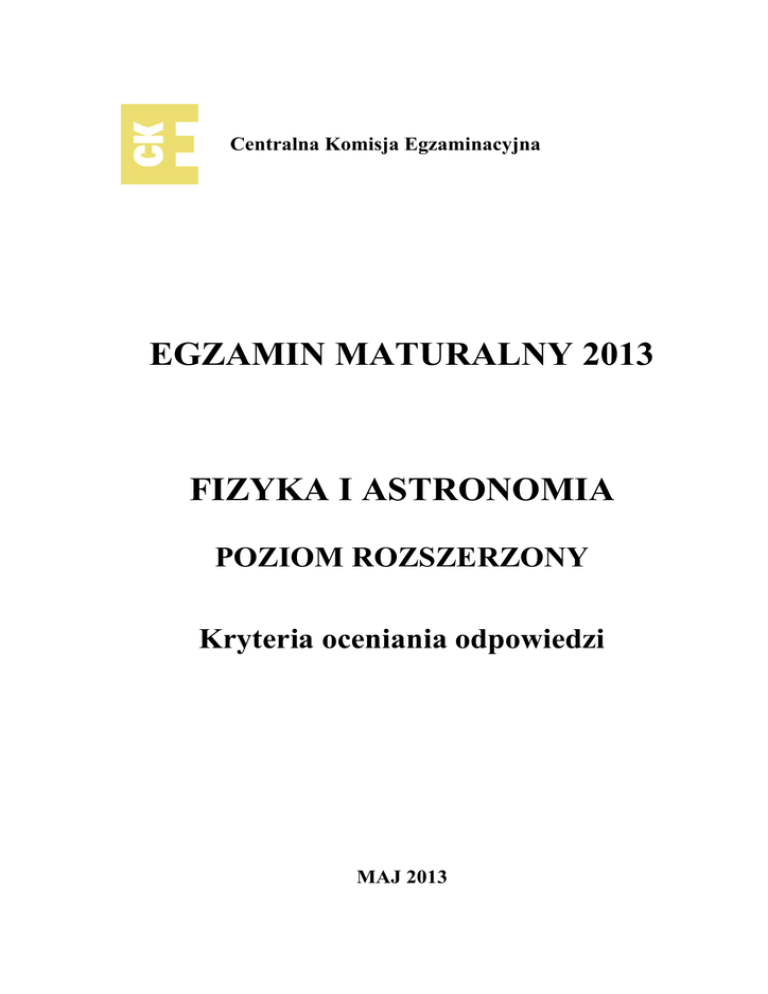 CKE

Centralna Komisja Egzaminacyjna

EGZAMIN MATURALNY 2013

FIZYKA I ASTRONOMIA

POZIOM ROZSZERZONY

Kryteria oceniania odpowiedzi

MAJ 2013